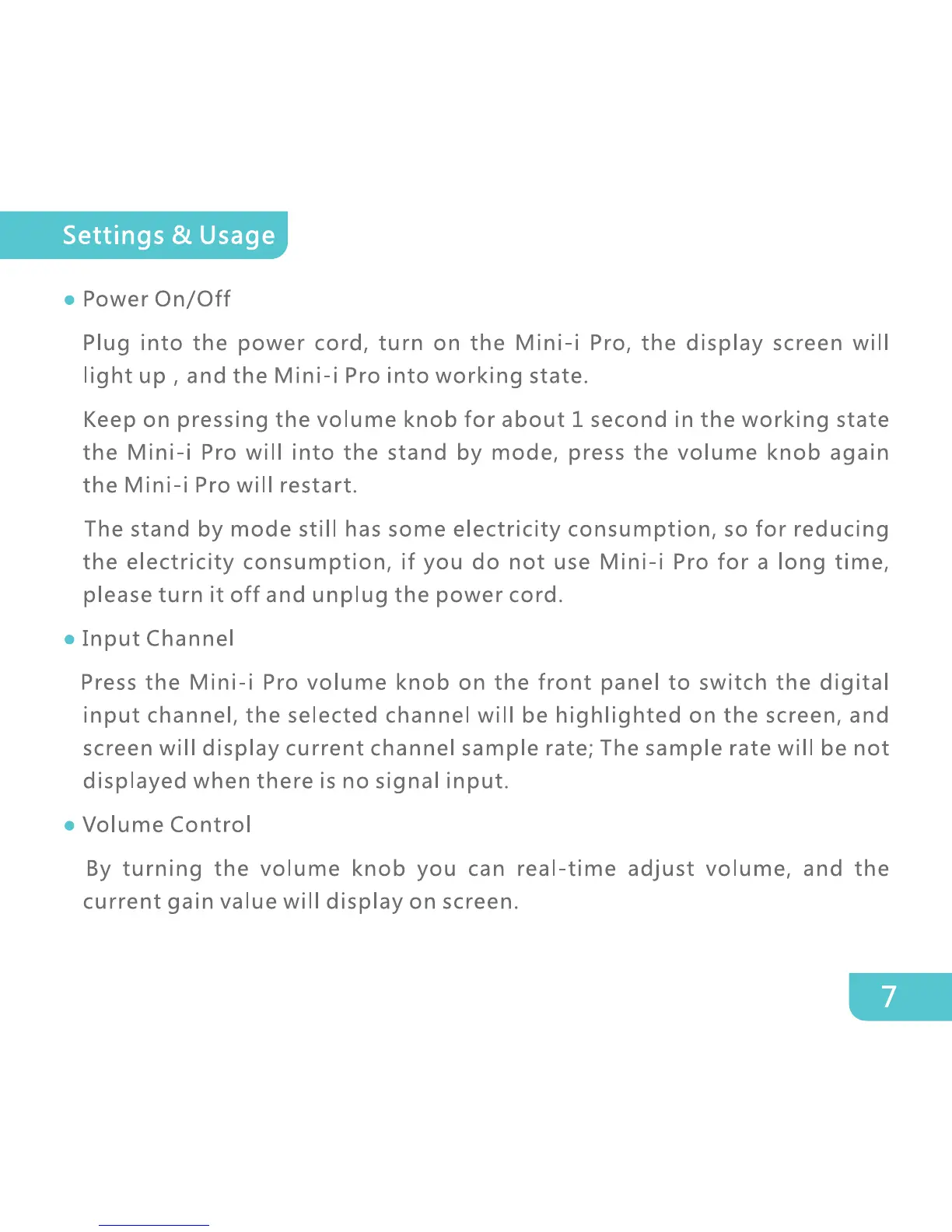 Settings & Usage

● Power On/Off

Plug into the power cord, turn on the Mini-i Pro, the display screen will light up , and the Mini-i Pro into working state.

Keep on pressing the volume knob for about 1 second in the working state the Mini-i Pro will into the stand by mode, press the volume knob again the Mini-i Pro will restart.

The stand by mode still has some electricity consumption, so for reducing the electricity consumption, if you do not use Mini-i Pro for a long time, please turn it off and unplug the power cord.

● Input Channel

Press the Mini-i Pro volume knob on the front panel to switch the digital input channel, the selected channel will be highlighted on the screen, and screen will display current channel sample rate; The sample rate will be not displayed when there is no signal input.

● Volume Control

By turning the volume knob you can real-time adjust volume, and the current gain value will display on screen.

7